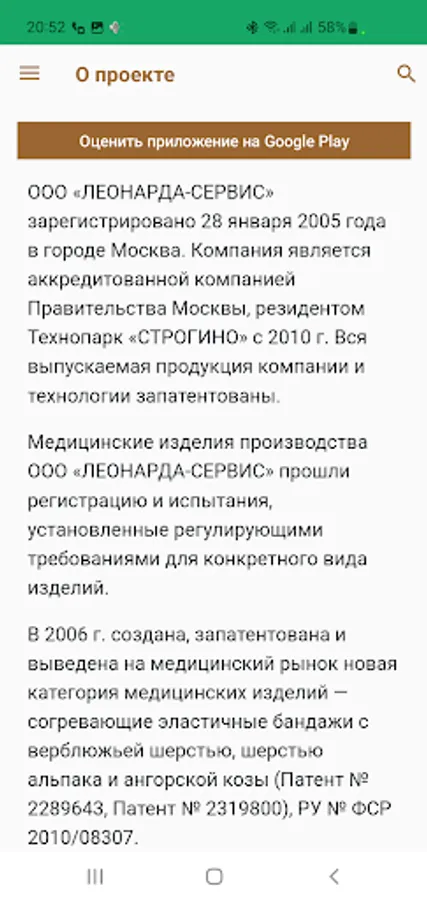 20:52 58%

О проекте

Оценить приложение на Google Play

ООО «ЛЕОНАРДА-СЕРВИС» зарегистрировано 28 января 2005 года в городе Москва. Компания является аккредитованной компанией Правительства Москвы, резидентом Технопарк «СТРОГИНО» с 2010 г. Вся выпускаемая продукция компании и технологии запатентованы.

Медицинские изделия производства ООО «ЛЕОНАРДА-СЕРВИС» прошли регистрацию и испытания, установленные регулирующими требованиями для конкретного вида изделий.

В 2006 г. создана, запатентована и выведена на медицинский рынок новая категория медицинских изделий — согревающие эластичные бандажи с верблюжьей шерстью, шерстью альпака и ангорской козы (Патент № 2289643, Патент № 2319800), РУ № ФСР 2010/08307.